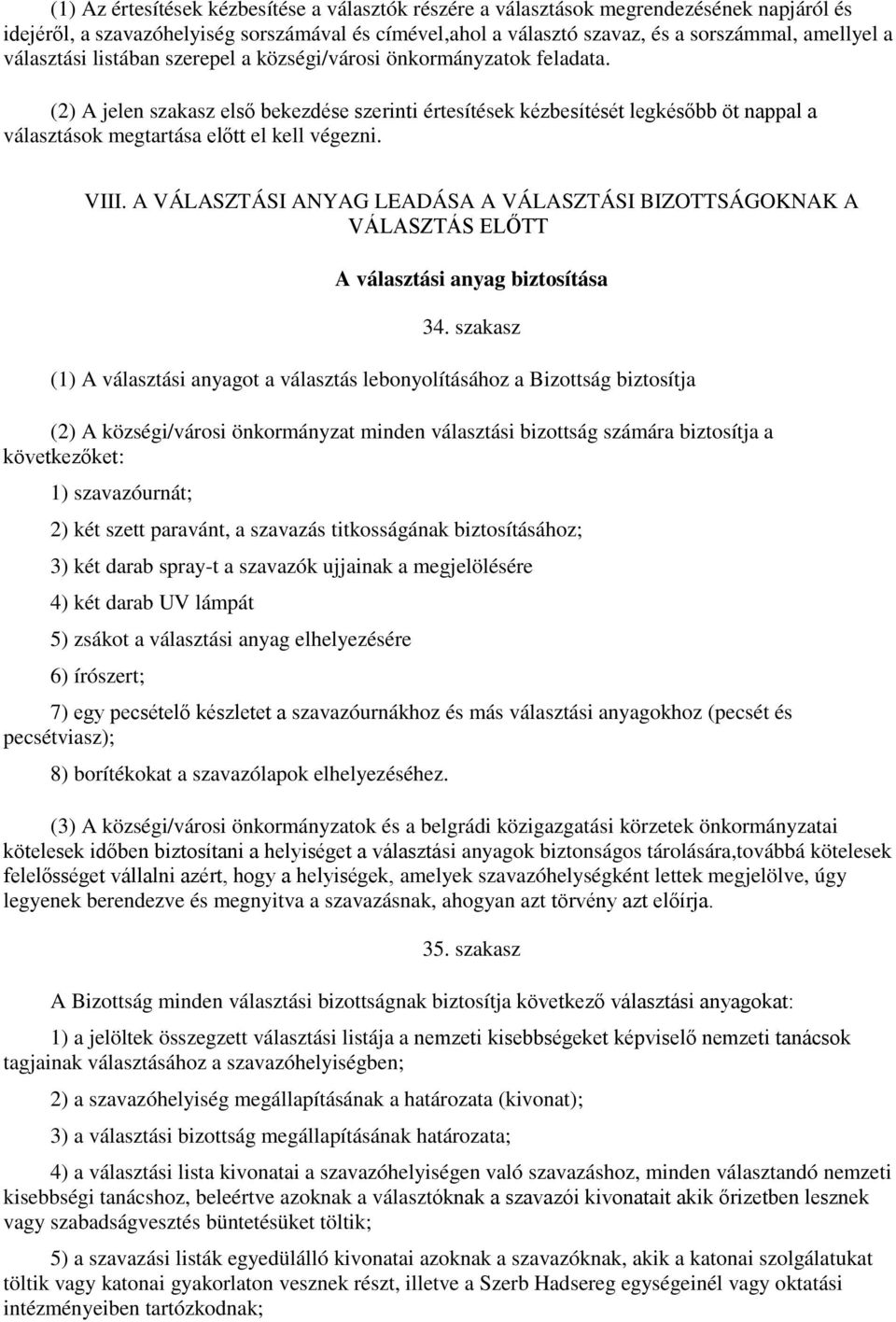 (1) Az értesítések kézbesítése a választók részére a választások megrendezésének napjáról és idejéről, a szavazóhelyiség sorszámával és címével,ahol a választó szavaz, és a sorszámmal, amellyel a választási listában szerepel a községi/városi önkormányzatok feladata.

(2) A jelen szakasz első bekezdése szerinti értesítések kézbesítését legkésőbb öt nappal a választások megtartása előtt el kell végezni.

VIII. A VÁLASZTÁSI ANYAG LEADÁSA A VÁLASZTÁSI BIZOTTSÁGOKNAK A VÁLASZTÁS ELŐTT

A választási anyag biztosítása

34. szakasz

(1) A választási anyagot a választás lebonyolításához a Bizottság biztosítja

(2) A községi/városi önkormányzat minden választási bizottság számára biztosítja a következőket:

1) szavazóurnát;

2) két szett paravánt, a szavazás titkosságának biztosításához;

3) két darab spray-t a szavazók ujjainak a megjelölésére

4) két darab UV lámpát

5) zsákot a választási anyag elhelyezésére

6) írószert;

7) egy pecsételő készletet a szavazóurnákhoz és más választási anyagokhoz (pecsét és pecsétviasz);

8) borítékokat a szavazólapok elhelyezéséhez.

(3) A községi/városi önkormányzatok és a belgrádi közigazgatási körzetek önkormányzatai kötelesek időben biztosítani a helyiséget a választási anyagok biztonságos tárolására,továbbá kötelesek felelősséget vállalni azért, hogy a helyiségek, amelyek szavazóhelységként lettek megjelölve, úgy legyenek berendezve és megnyitva a szavazásnak, ahogyan azt törvény azt előírja.

35. szakasz

A Bizottság minden választási bizottságnak biztosítja következő választási anyagokat:

1) a jelöltek összegzett választási listája a nemzeti kisebbségeket képviselő nemzeti tanácsok tagjainak választásához a szavazóhelyiségben;

2) a szavazóhelyiség megállapításának a határozata (kivonat);

3) a választási bizottság megállapításának határozata;

4) a választási lista kivonatai a szavazóhelyiségen való szavazáshoz, minden választandó nemzeti kisebbségi tanácshoz, beleértve azoknak a választóknak a szavazói kivonatait akik őrizetben lesznek vagy szabadságvesztés büntetésüket töltik;

5) a szavazási listák egyedülálló kivonatai azoknak a szavazóknak, akik a katonai szolgálatukat töltik vagy katonai gyakorlaton vesznek részt, illetve a Szerb Hadsereg egységeinél vagy oktatási intézményeiben tartózkodnak;